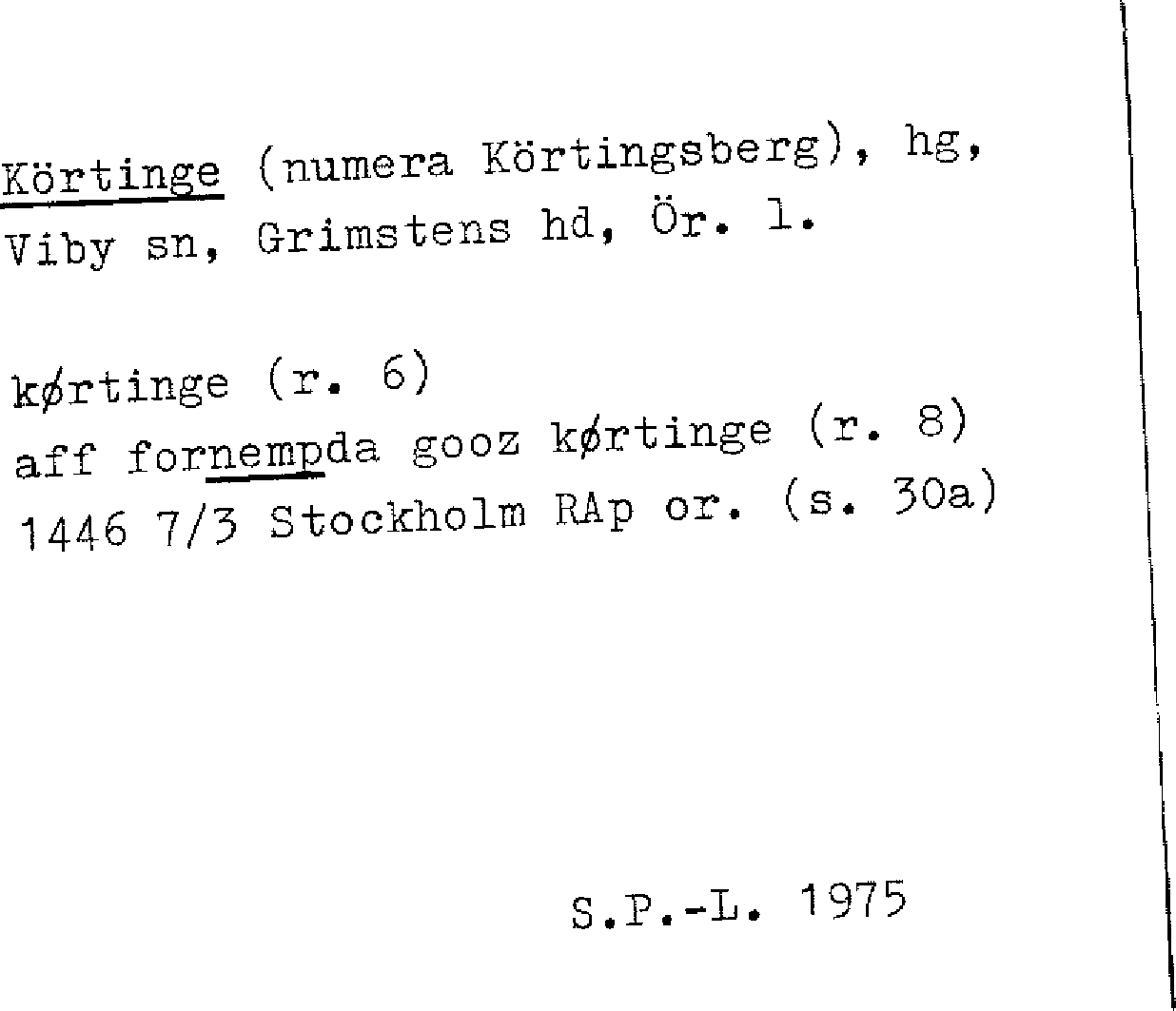 Körtinge (numera Körtingsberg), hg, Viby sn, Grimstens hd, Ör. l.

kørtinge (r. 6)
aff fornempda gooz kørtinge (r. 8)
1446 7/3 Stockholm RAp or. (s. 30a)

S.P.-L. 1975